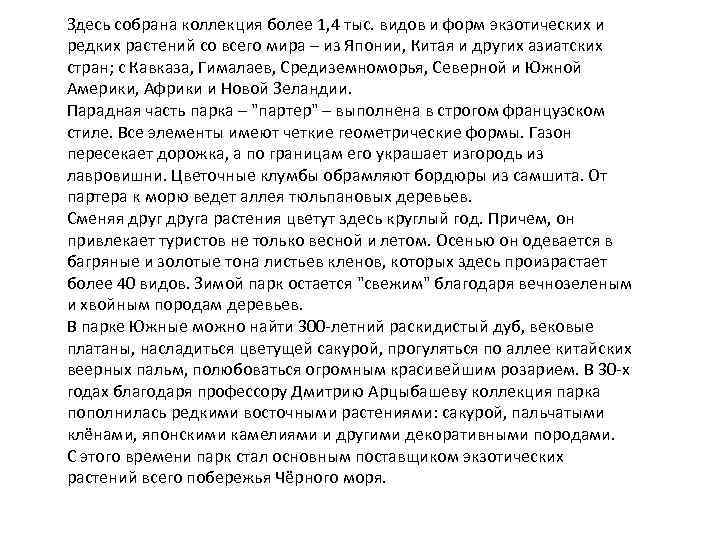 Здесь собрана коллекция более 1,4 тыс. видов и форм экзотических и редких растений со всего мира – из Японии, Китая и других азиатских стран; с Кавказа, Гималаев, Средиземноморья, Северной и Южной Америки, Африки и Новой Зеландии.
Парадная часть парка – "партер" – выполнена в строгом французском стиле. Все элементы имеют четкие геометрические формы. Газон пересекает дорожка, а по границам его украшает изгородь из лавровишни. Цветочные клумбы обрамляют бордюры из самшита. От партера к морю ведет аллея тюльпановых деревьев.
Сменяя друг друга растения цветут здесь круглый год. Причем, он привлекает туристов не только весной и летом. Осенью он одевается в багряные и золотые тона листьев кленов, которых здесь произрастает более 40 видов. Зимой парк остается "свежим" благодаря вечнозеленым и хвойным породам деревьев.
В парке Южные можно найти 300-летний раскидистый дуб, вековые платаны, насладиться цветущей сакурой, прогуляться по аллее китайских веерных пальм, полюбоваться огромным красивейшим розарием. В 30-х годах благодаря профессору Дмитрию Арцыбашеву коллекция парка пополнилась редкими восточными растениями: сакурой, пальчатыми клёнами, японскими камелиями и другими декоративными породами. С этого времени парк стал основным поставщиком экзотических растений всего побережья Чёрного моря.